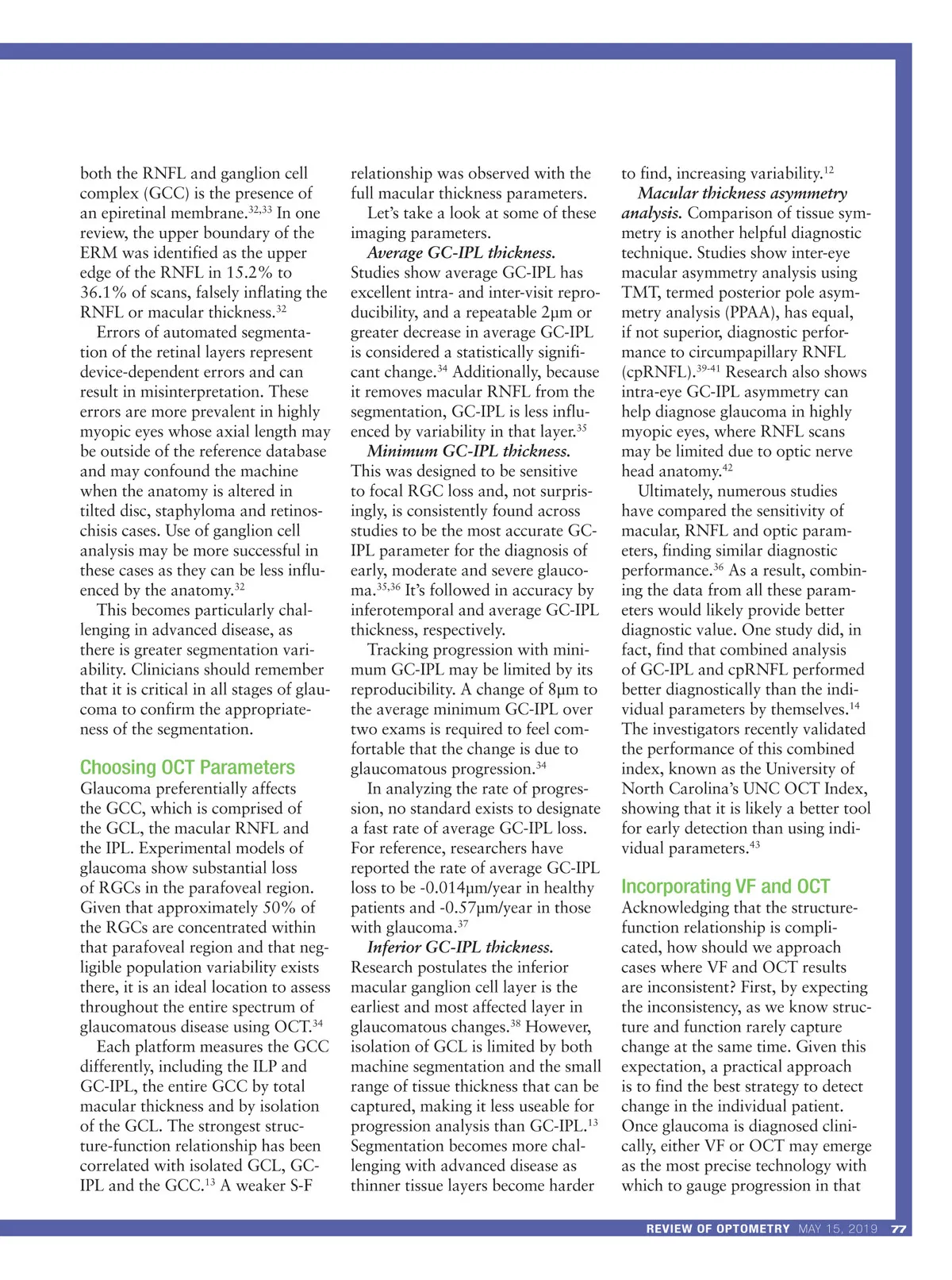 both the RNFL and ganglion cell complex (GCC) is the presence of an epiretinal membrane.$^{32,33}$ In one review, the upper boundary of the ERM was identified as the upper edge of the RNFL in 15.2% to 36.1% of scans, falsely inflating the RNFL or macular thickness.$^{32}$

Errors of automated segmentation of the retinal layers represent device-dependent errors and can result in misinterpretation. These errors are more prevalent in highly myopic eyes whose axial length may be outside of the reference database and may confound the machine when the anatomy is altered in tilted disc, staphyloma and retinoschisis cases. Use of ganglion cell analysis may be more successful in these cases as they can be less influenced by the anatomy.$^{32}$

This becomes particularly challenging in advanced disease, as there is greater segmentation variability. Clinicians should remember that it is critical in all stages of glaucoma to confirm the appropriateness of the segmentation.

Choosing OCT Parameters
Glaucoma preferentially affects the GCC, which is comprised of the GCL, the macular RNFL and the IPL. Experimental models of glaucoma show substantial loss of RGCs in the parafoveal region. Given that approximately 50% of the RGCs are concentrated within that parafoveal region and that negligible population variability exists there, it is an ideal location to assess throughout the entire spectrum of glaucomatous disease using OCT.$^{34}$

Each platform measures the GCC differently, including the ILP and GC-IPL, the entire GCC by total macular thickness and by isolation of the GCL. The strongest structure-function relationship has been correlated with isolated GCL, GC-IPL and the GCC.$^{13}$ A weaker S-F relationship was observed with the full macular thickness parameters.

Let's take a look at some of these imaging parameters.

Average GC-IPL thickness. Studies show average GC-IPL has excellent intra- and inter-visit reproducibility, and a repeatable 2μm or greater decrease in average GC-IPL is considered a statistically significant change.$^{34}$ Additionally, because it removes macular RNFL from the segmentation, GC-IPL is less influenced by variability in that layer.$^{35}$

Minimum GC-IPL thickness. This was designed to be sensitive to focal RGC loss and, not surprisingly, is consistently found across studies to be the most accurate GC-IPL parameter for the diagnosis of early, moderate and severe glaucoma.$^{35,36}$ It's followed in accuracy by inferotemporal and average GC-IPL thickness, respectively.

Tracking progression with minimum GC-IPL may be limited by its reproducibility. A change of 8μm to the average minimum GC-IPL over two exams is required to feel comfortable that the change is due to glaucomatous progression.$^{34}$

In analyzing the rate of progression, no standard exists to designate a fast rate of average GC-IPL loss. For reference, researchers have reported the rate of average GC-IPL loss to be -0.014μm/year in healthy patients and -0.57μm/year in those with glaucoma.$^{37}$

Inferior GC-IPL thickness. Research postulates the inferior macular ganglion cell layer is the earliest and most affected layer in glaucomatous changes.$^{38}$ However, isolation of GCL is limited by both machine segmentation and the small range of tissue thickness that can be captured, making it less useable for progression analysis than GC-IPL.$^{13}$ Segmentation becomes more challenging with advanced disease as thinner tissue layers become harder to find, increasing variability.$^{12}$

Macular thickness asymmetry analysis. Comparison of tissue symmetry is another helpful diagnostic technique. Studies show inter-eye macular asymmetry analysis using TMT, termed posterior pole asymmetry analysis (PPAA), has equal, if not superior, diagnostic performance to circumpapillary RNFL (cpRNFL).$^{39-41}$ Research also shows intra-eye GC-IPL asymmetry can help diagnose glaucoma in highly myopic eyes, where RNFL scans may be limited due to optic nerve head anatomy.$^{42}$

Ultimately, numerous studies have compared the sensitivity of macular, RNFL and optic parameters, finding similar diagnostic performance.$^{36}$ As a result, combining the data from all these parameters would likely provide better diagnostic value. One study did, in fact, find that combined analysis of GC-IPL and cpRNFL performed better diagnostically than the individual parameters by themselves.$^{14}$ The investigators recently validated the performance of this combined index, known as the University of North Carolina's UNC OCT Index, showing that it is likely a better tool for early detection than using individual parameters.$^{43}$

Incorporating VF and OCT
Acknowledging that the structure-function relationship is complicated, how should we approach cases where VF and OCT results are inconsistent? First, by expecting the inconsistency, as we know structure and function rarely capture change at the same time. Given this expectation, a practical approach is to find the best strategy to detect change in the individual patient. Once glaucoma is diagnosed clinically, either VF or OCT may emerge as the most precise technology with which to gauge progression in that

REVIEW OF OPTOMETRY MAY 15, 2019 77